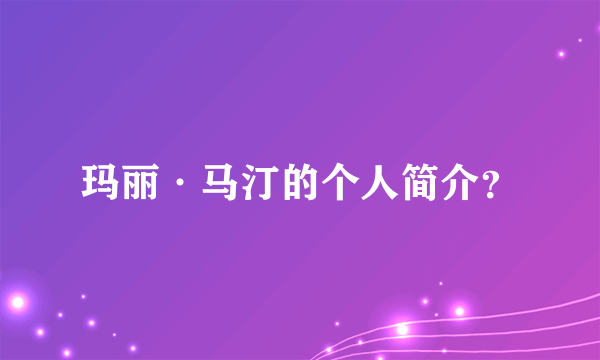 玛丽·马汀的个人简介?